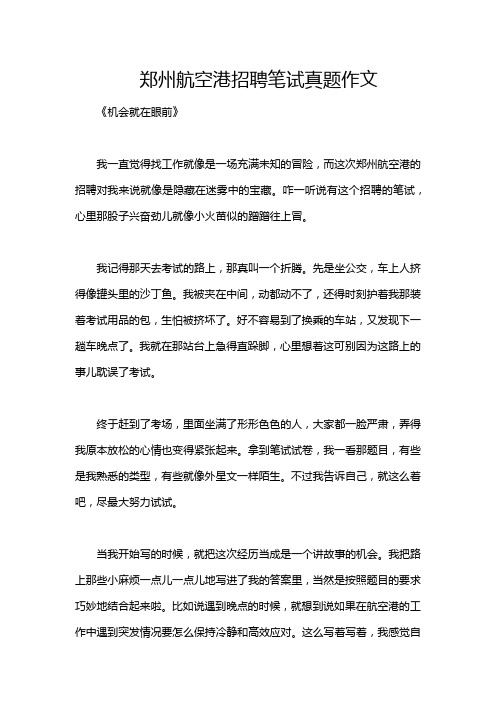 郑州航空港招聘笔试真题作文

《机会就在眼前》

我一直觉得找工作就像是一场充满未知的冒险，而这次郑州航空港的招聘对我来说就像是隐藏在迷雾中的宝藏。咋一听说有这个招聘的笔试，心里那股子兴奋劲儿就像小火苗似的蹭蹭往上冒。

我记得那天去考试的路上，那真叫一个折腾。先是坐公交，车上人挤得像罐头里的沙丁鱼。我被夹在中间，动都动不了，还得时刻护着我那装着考试用品的包，生怕被挤坏了。好不容易到了换乘的车站，又发现下一趟车晚点了。我就在那站台上急得直跺脚，心里想着这可别因为这路上的事儿耽误了考试。

终于赶到了考场，里面坐满了形形色色的人，大家都一脸严肃，弄得我原本放松的心情也变得紧张起来。拿到笔试试卷，我一看那题目，有些是我熟悉的类型，有些就像外星文一样陌生。不过我告诉自己，就这么着吧，尽最大努力试试。

当我开始写的时候，就把这次经历当成是一个讲故事的机会。我把路上那些小麻烦一点儿一点儿地写进了我的答案里，当然是按照题目的要求巧妙地结合起来啦。比如说遇到晚点的时候，就想到说如果在航空港的工作中遇到突发情况要怎么保持冷静和高效应对。这么写着写着，我感觉自